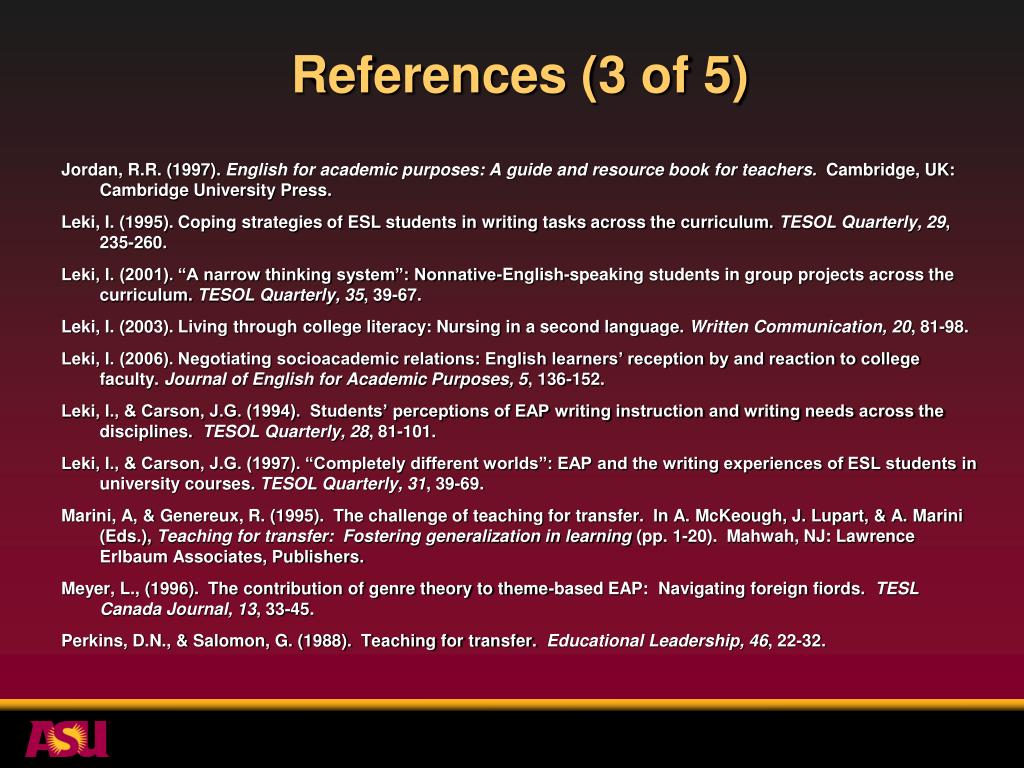 References (3 of 5)

Jordan, R.R. (1997). English for academic purposes: A guide and resource book for teachers. Cambridge, UK: Cambridge University Press.

Leki, I. (1995). Coping strategies of ESL students in writing tasks across the curriculum. TESOL Quarterly, 29, 235-260.

Leki, I. (2001). “A narrow thinking system”: Nonnative-English-speaking students in group projects across the curriculum. TESOL Quarterly, 35, 39-67.

Leki, I. (2003). Living through college literacy: Nursing in a second language. Written Communication, 20, 81-98.

Leki, I. (2006). Negotiating socioacademic relations: English learners’ reception by and reaction to college faculty. Journal of English for Academic Purposes, 5, 136-152.

Leki, I., & Carson, J.G. (1994). Students’ perceptions of EAP writing instruction and writing needs across the disciplines. TESOL Quarterly, 28, 81-101.

Leki, I., & Carson, J.G. (1997). “Completely different worlds”: EAP and the writing experiences of ESL students in university courses. TESOL Quarterly, 31, 39-69.

Marini, A, & Genereux, R. (1995). The challenge of teaching for transfer. In A. McKeough, J. Lupart, & A. Marini (Eds.), Teaching for transfer: Fostering generalization in learning (pp. 1-20). Mahwah, NJ: Lawrence Erlbaum Associates, Publishers.

Meyer, L., (1996). The contribution of genre theory to theme-based EAP: Navigating foreign fiords. TESL Canada Journal, 13, 33-45.

Perkins, D.N., & Salomon, G. (1988). Teaching for transfer. Educational Leadership, 46, 22-32.

ASU